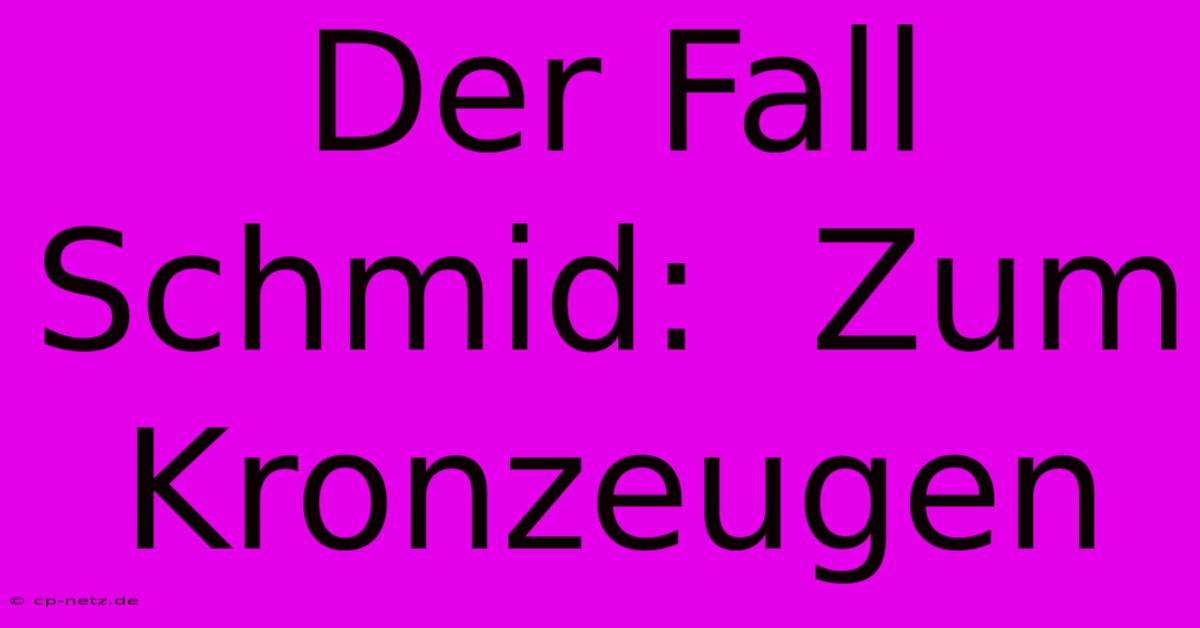 Der Fall Schmid: Zum Kronzeugen

© cp-netz.de